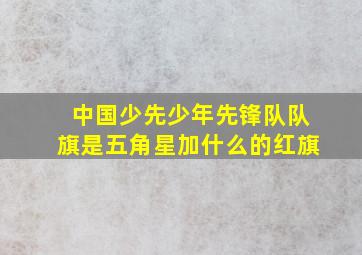 中国少先少年先锋队队旗是五角星加什么的红旗